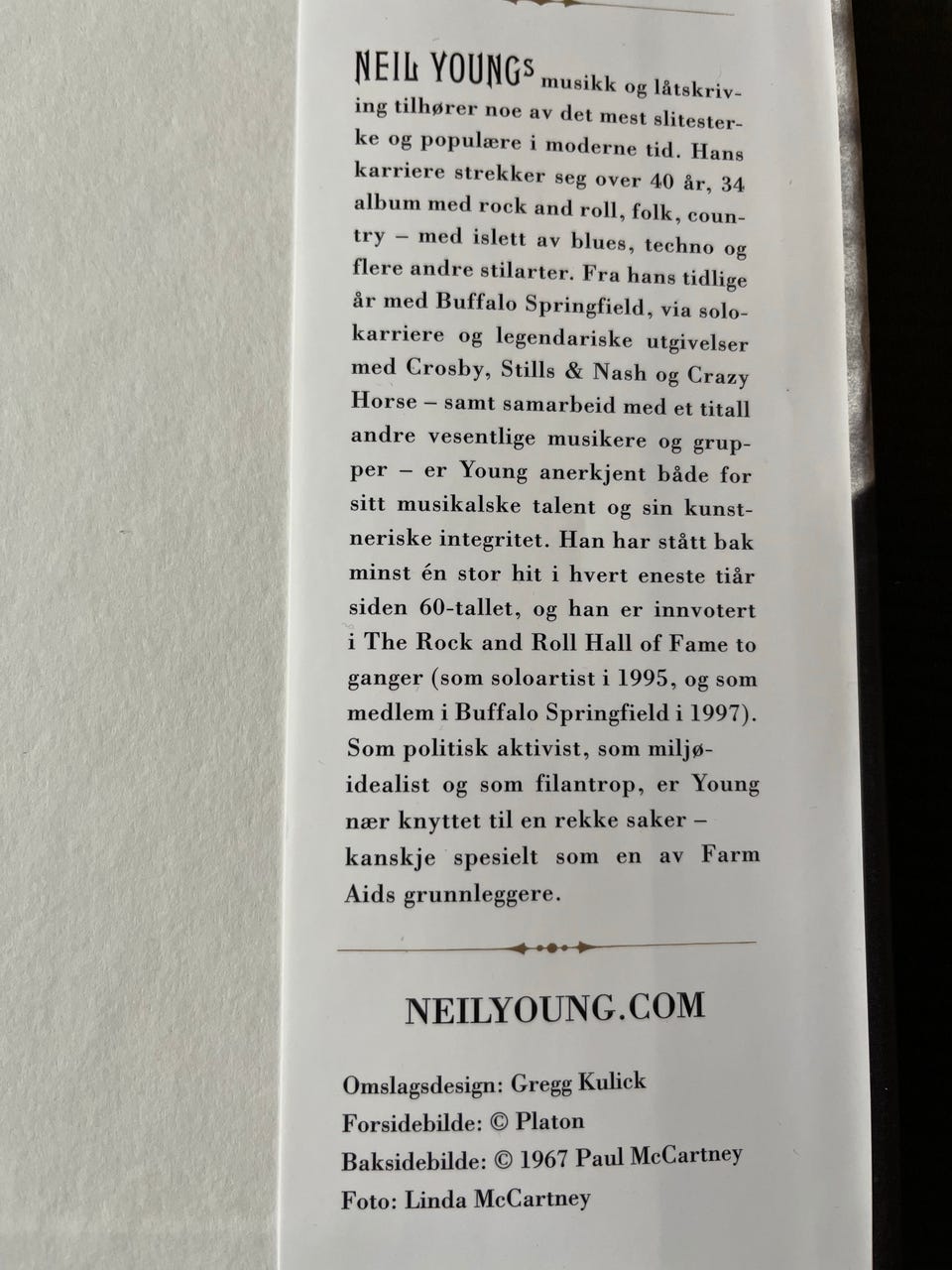 NEIL YOUNGs musikk og låtskriving tilhører noe av det mest slitesterke og populære i moderne tid. Hans karriere strekker seg over 40 år, 34 album med rock and roll, folk, country – med islett av blues, techno og flere andre stilarter. Fra hans tidlige år med Buffalo Springfield, via solokarriere og legendariske utgivelser med Crosby, Stills & Nash og Crazy Horse – samt samarbeid med et titall andre vesentlige musikere og grupper – er Young anerkjent både for sitt musikalske talent og sin kunstneriske integritet. Han har stått bak minst én stor hit i hvert eneste tiår siden 60-tallet, og han er innvotert i The Rock and Roll Hall of Fame to ganger (som soloartist i 1995, og som medlem i Buffalo Springfield i 1997). Som politisk aktivist, som miljøidealist og som filantrop, er Young nær knyttet til en rekke saker – kanskje spesielt som en av Farm Aids grunnleggere.

NEILYOUNG.COM

Omslagsdesign: Gregg Kulick
Forsidebilde: © Platon
Baksidebilde: © 1967 Paul McCartney
Foto: Linda McCartney